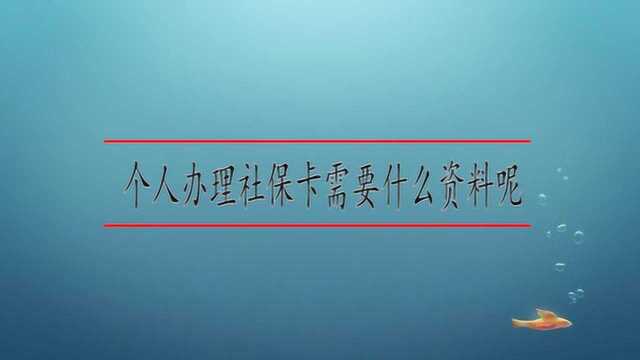 个人办理社保卡需要什么资料呢